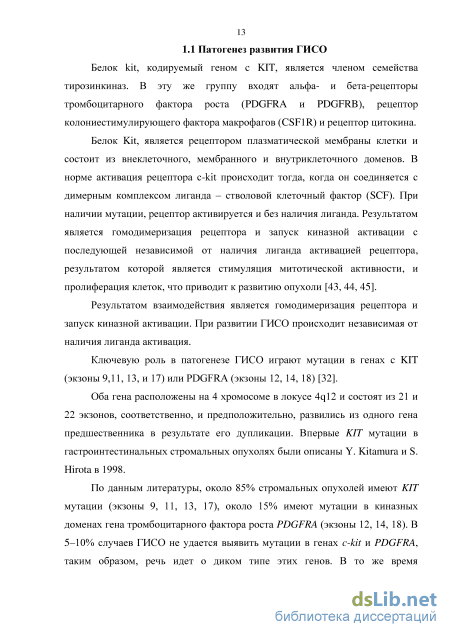 13

1.1 Патогенез развития ГИСО

Белок kit, кодируемый геном с KIT, является членом семейства тирозинкиназ. В эту же группу входят альфа- и бета-рецепторы тромбоцитарного фактора роста (PDGFRA и PDGFRB), рецептор колониестимулирующего фактора макрофагов (CSF1R) и рецептор цитокина.

Белок Kit, является рецептором плазматической мембраны клетки и состоит из внеклеточного, мембранного и внутриклеточного доменов. В норме активация рецептора c-kit происходит тогда, когда он соединяется с димерным комплексом лиганда – стволовой клеточный фактор (SCF). При наличии мутации, рецептор активируется и без наличия лиганда. Результатом является гомодимеризация рецептора и запуск киназной активации с последующей независимой от наличия лиганда активацией рецептора, результатом которой является стимуляция митотической активности, и пролиферация клеток, что приводит к развитию опухоли [43, 44, 45].

Результатом взаимодействия является гомодимеризация рецептора и запуск киназной активации. При развитии ГИСО происходит независимая от наличия лиганда активация.

Ключевую роль в патогенезе ГИСО играют мутации в генах с KIT (экзоны 9,11, 13, и 17) или PDGFRA (экзоны 12, 14, 18) [32].

Оба гена расположены на 4 хромосоме в локусе 4q12 и состоят из 21 и 22 экзонов, соответственно, и предположительно, развились из одного гена предшественника в результате его дупликации. Впервые KIT мутации в гастроинтестинальных стромальных опухолях были описаны Y. Kitamura и S. Hirota в 1998.

По данным литературы, около 85% стромальных опухолей имеют KIT мутации (экзоны 9, 11, 13, 17), около 15% имеют мутации в киназных доменах гена тромбоцитарного фактора роста PDGFRA (экзоны 12, 14, 18). В 5–10% случаев ГИСО не удается выявить мутации в генах c-kit и PDGFRA, таким образом, речь идет о диком типе этих генов. В то же время

dsLib.net
библиотека диссертаций